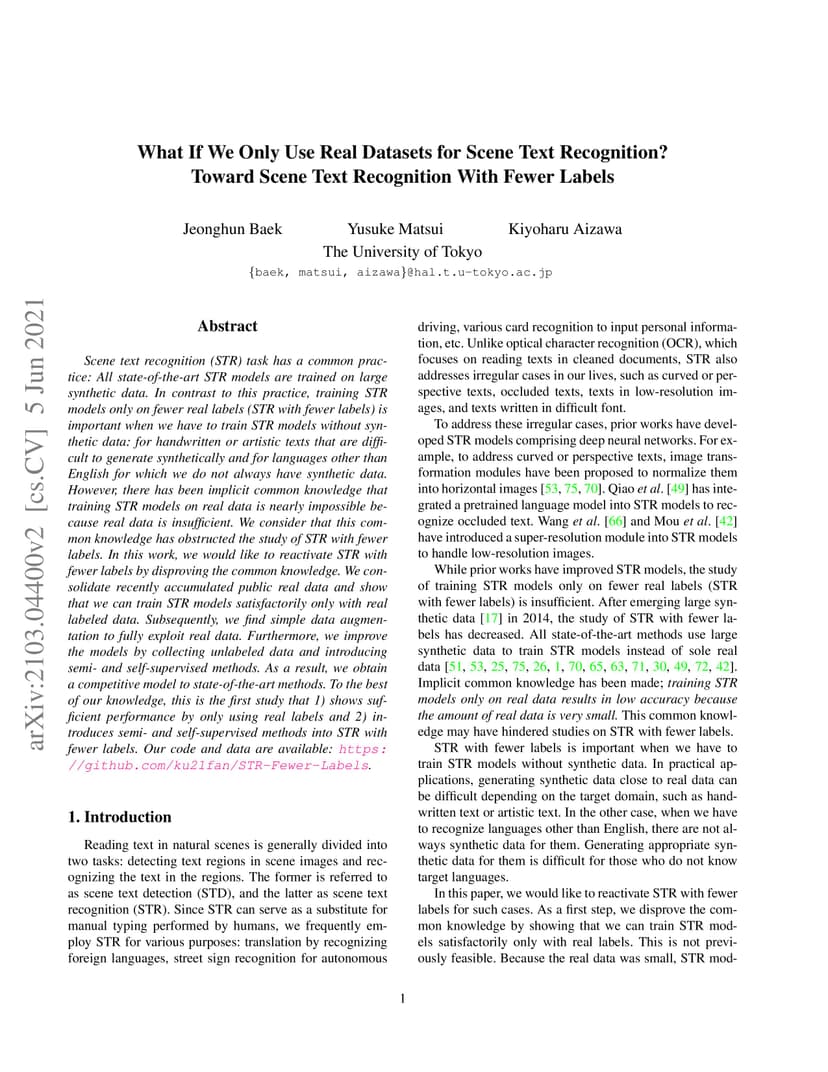 What If We Only Use Real Datasets for Scene Text Recognition? Toward Scene Text Recognition With Fewer Labels

Jeonghun Baek Yusuke Matsui Kiyoharu Aizawa
The University of Tokyo
{baek, matsui, aizawa}@hal.t.u-tokyo.ac.jp

arXiv:2103.04400v2 [cs.CV] 5 Jun 2021

Abstract

Scene text recognition (STR) task has a common practice: All state-of-the-art STR models are trained on large synthetic data. In contrast to this practice, training STR models only on fewer real labels (STR with fewer labels) is important when we have to train STR models without synthetic data: for handwritten or artistic texts that are difficult to generate synthetically and for languages other than English for which we do not always have synthetic data. However, there has been implicit common knowledge that training STR models on real data is nearly impossible because real data is insufficient. We consider that this common knowledge has obstructed the study of STR with fewer labels. In this work, we would like to reactivate STR with fewer labels by disproving the common knowledge. We consolidate recently accumulated public real data and show that we can train STR models satisfactorily only with real labeled data. Subsequently, we find simple data augmentation to fully exploit real data. Furthermore, we improve the models by collecting unlabeled data and introducing semi- and self-supervised methods. As a result, we obtain a competitive model to state-of-the-art methods. To the best of our knowledge, this is the first study that 1) shows sufficient performance by only using real labels and 2) introduces semi- and self-supervised methods into STR with fewer labels. Our code and data are available: https://github.com/ku21fan/STR-Fewer-Labels.

1. Introduction

Reading text in natural scenes is generally divided into two tasks: detecting text regions in scene images and recognizing the text in the regions. The former is referred to as scene text detection (STD), and the latter as scene text recognition (STR). Since STR can serve as a substitute for manual typing performed by humans, we frequently employ STR for various purposes: translation by recognizing foreign languages, street sign recognition for autonomous driving, various card recognition to input personal information, etc. Unlike optical character recognition (OCR), which focuses on reading texts in cleaned documents, STR also addresses irregular cases in our lives, such as curved or perspective texts, occluded texts, texts in low-resolution images, and texts written in difficult font.

To address these irregular cases, prior works have developed STR models comprising deep neural networks. For example, to address curved or perspective texts, image transformation modules have been proposed to normalize them into horizontal images [53, 75, 70]. Qiao et al. [49] has integrated a pretrained language model into STR models to recognize occluded text. Wang et al. [66] and Mou et al. [42] have introduced a super-resolution module into STR models to handle low-resolution images.

While prior works have improved STR models, the study of training STR models only on fewer real labels (STR with fewer labels) is insufficient. After emerging large synthetic data [17] in 2014, the study of STR with fewer labels has decreased. All state-of-the-art methods use large synthetic data to train STR models instead of sole real data [51, 53, 25, 75, 26, 1, 70, 65, 63, 71, 30, 49, 72, 42]. Implicit common knowledge has been made; training STR models only on real data results in low accuracy because the amount of real data is very small. This common knowledge may have hindered studies on STR with fewer labels.

STR with fewer labels is important when we have to train STR models without synthetic data. In practical applications, generating synthetic data close to real data can be difficult depending on the target domain, such as handwritten text or artistic text. In the other case, when we have to recognize languages other than English, there are not always synthetic data for them. Generating appropriate synthetic data for them is difficult for those who do not know target languages.

In this paper, we would like to reactivate STR with fewer labels for such cases. As a first step, we disprove the common knowledge by showing that we can train STR models satisfactorily only with real labels. This is not previously feasible. Because the real data was small, STR mod-

1